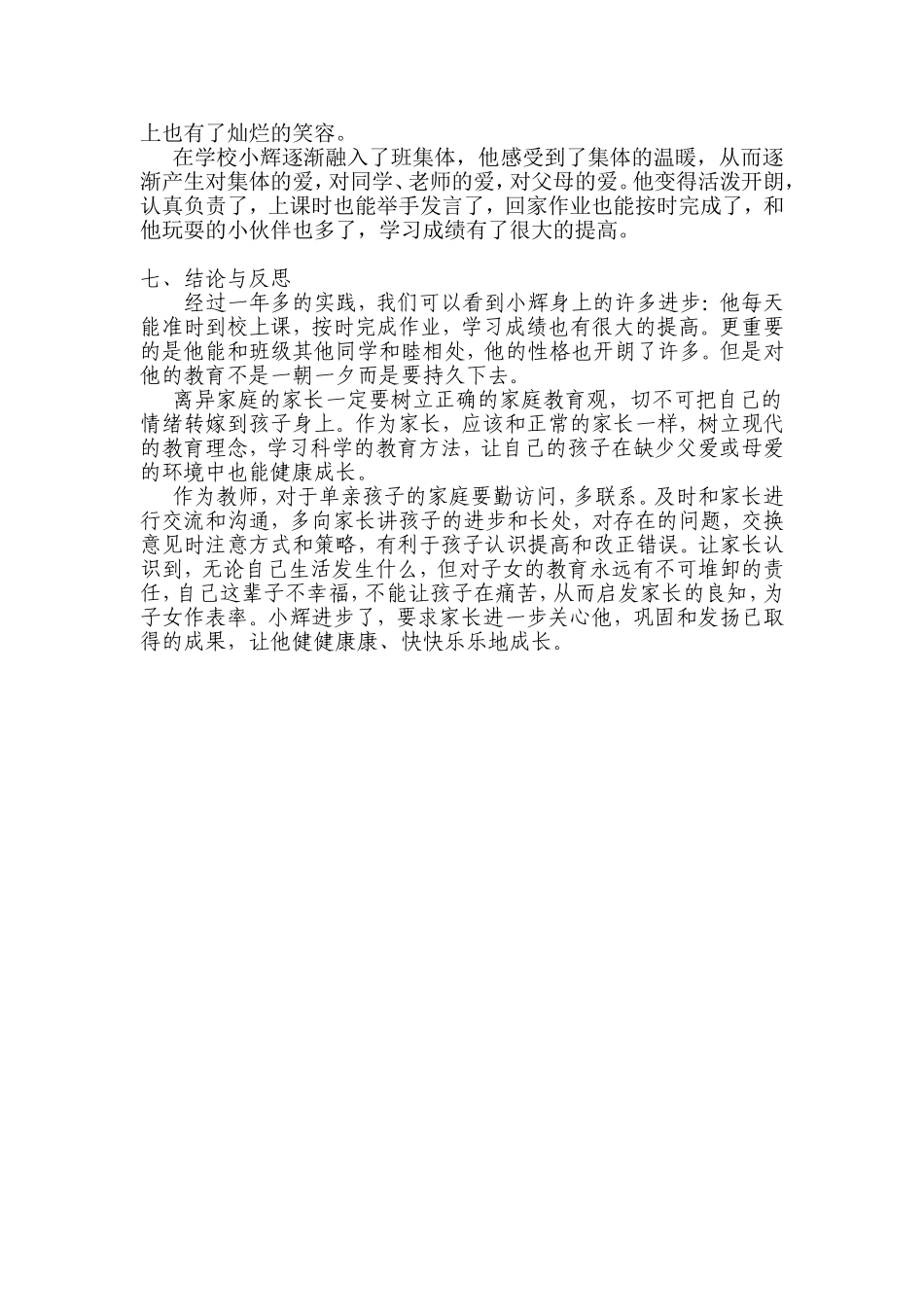 上也有了灿烂的笑容。

在学校小辉逐渐融入了班集体，他感受到了集体的温暖，从而逐渐产生对集体的爱，对同学、老师的爱，对父母的爱。他变得活泼开朗，认真负责了，上课时也能举手发言了，回家作业也能按时完成了，和他玩耍的小伙伴也多了，学习成绩有了很大的提高。

七、结论与反思

经过一年多的实践，我们可以看到小辉身上的许多进步：他每天能准时到校上课，按时完成作业，学习成绩也有很大的提高。更重要的是他能和班级其他同学和睦相处，他的性格也开朗了许多。但是对他的教育不是一朝一夕而是要持久下去。

离异家庭的家长一定要树立正确的家庭教育观，切不可把自己的情绪转嫁到孩子身上。作为家长，应该和正常的家长一样，树立现代的教育理念，学习科学的教育方法，让自己的孩子在缺少父爱或母爱的环境中也能健康成长。

作为教师，对于单亲孩子的家庭要勤访问，多联系。及时和家长进行交流和沟通，多向家长讲孩子的进步和长处，对存在的问题，交换意见时注意方式和策略，有利于孩子认识提高和改正错误。让家长认识到，无论自己生活发生什么，但对子女的教育永远有不可堆卸的责任，自己这辈子不幸福，不能让孩子在痛苦，从而启发家长的良知，为子女作表率。小辉进步了，要求家长进一步关心他，巩固和发扬已取得的成果，让他健健康康、快快乐乐地成长。